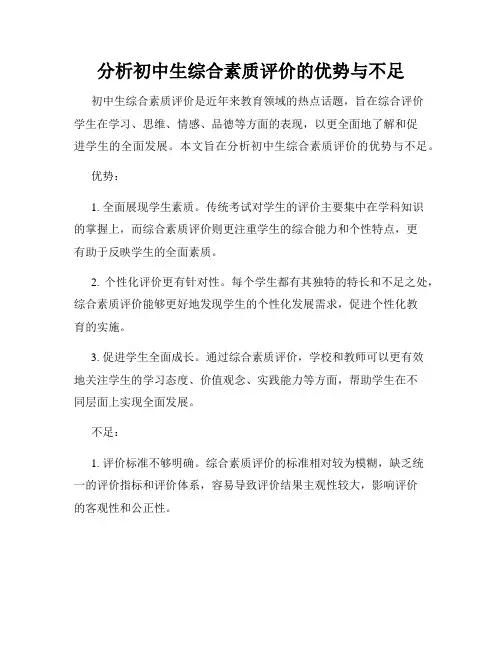 分析初中生综合素质评价的优势与不足

初中生综合素质评价是近年来教育领域的热点话题，旨在综合评价学生在学习、思维、情感、品德等方面的表现，以更全面地了解和促进学生的全面发展。本文旨在分析初中生综合素质评价的优势与不足。

优势：

1. 全面展现学生素质。传统考试对学生的评价主要集中在学科知识的掌握上，而综合素质评价则更注重学生的综合能力和个性特点，更有助于反映学生的全面素质。

2. 个性化评价更有针对性。每个学生都有其独特的特长和不足之处，综合素质评价能够更好地发现学生的个性化发展需求，促进个性化教育的实施。

3. 促进学生全面成长。通过综合素质评价，学校和教师可以更有效地关注学生的学习态度、价值观念、实践能力等方面，帮助学生在不同层面上实现全面发展。

不足：

1. 评价标准不够明确。综合素质评价的标准相对较为模糊，缺乏统一的评价指标和评价体系，容易导致评价结果主观性较大，影响评价的客观性和公正性。